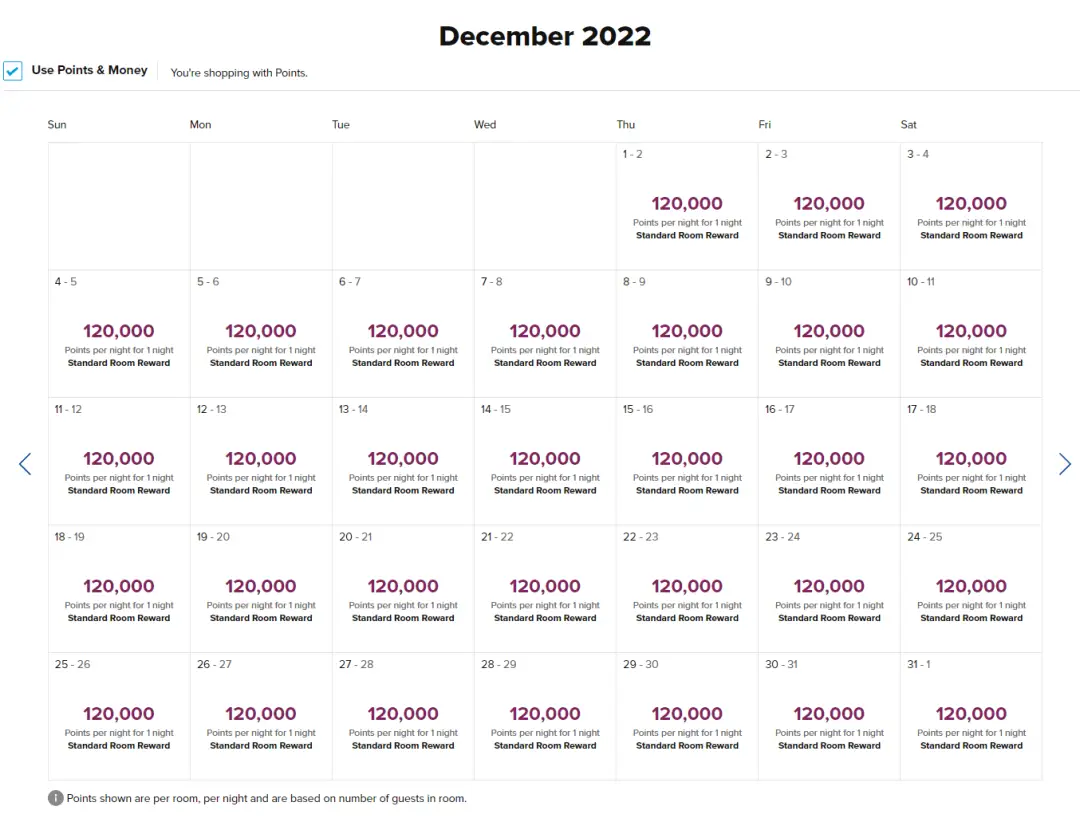 December 2022

Use Points & Money

You're shopping with Points.

| Sun | Mon | Tue | Wed | Thu | Fri | Sat |
|---|---|---|---|---|---|---|
| | | | | 1 - 2 120,000 Points per night for 1 night Standard Room Reward | 2 - 3 120,000 Points per night for 1 night Standard Room Reward | 3 - 4 120,000 Points per night for 1 night Standard Room Reward |
| 4 - 5 120,000 Points per night for 1 night Standard Room Reward | 5 - 6 120,000 Points per night for 1 night Standard Room Reward | 6 - 7 120,000 Points per night for 1 night Standard Room Reward | 7 - 8 120,000 Points per night for 1 night Standard Room Reward | 8 - 9 120,000 Points per night for 1 night Standard Room Reward | 9 - 10 120,000 Points per night for 1 night Standard Room Reward | 10 - 11 120,000 Points per night for 1 night Standard Room Reward |
| 11 - 12 120,000 Points per night for 1 night Standard Room Reward | 12 - 13 120,000 Points per night for 1 night Standard Room Reward | 13 - 14 120,000 Points per night for 1 night Standard Room Reward | 14 - 15 120,000 Points per night for 1 night Standard Room Reward | 15 - 16 120,000 Points per night for 1 night Standard Room Reward | 16 - 17 120,000 Points per night for 1 night Standard Room Reward | 17 - 18 120,000 Points per night for 1 night Standard Room Reward |
| 18 - 19 120,000 Points per night for 1 night Standard Room Reward | 19 - 20 120,000 Points per night for 1 night Standard Room Reward | 20 - 21 120,000 Points per night for 1 night Standard Room Reward | 21 - 22 120,000 Points per night for 1 night Standard Room Reward | 22 - 23 120,000 Points per night for 1 night Standard Room Reward | 23 - 24 120,000 Points per night for 1 night Standard Room Reward | 24 - 25 120,000 Points per night for 1 night Standard Room Reward |
| 25 - 26 120,000 Points per night for 1 night Standard Room Reward | 26 - 27 120,000 Points per night for 1 night Standard Room Reward | 27 - 28 120,000 Points per night for 1 night Standard Room Reward | 28 - 29 120,000 Points per night for 1 night Standard Room Reward | 29 - 30 120,000 Points per night for 1 night Standard Room Reward | 30 - 31 120,000 Points per night for 1 night Standard Room Reward | 31 - 1 120,000 Points per night for 1 night Standard Room Reward |

Points shown are per room, per night and are based on number of guests in room.